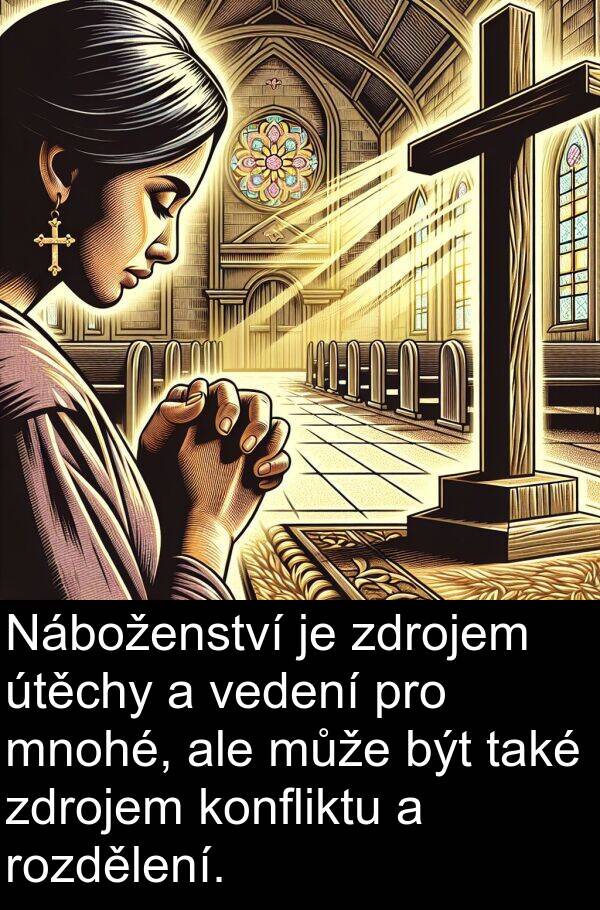 Náboženství je zdrojem útěchy a vedení pro mnohé, ale může být také zdrojem konfliktu a rozdělení.